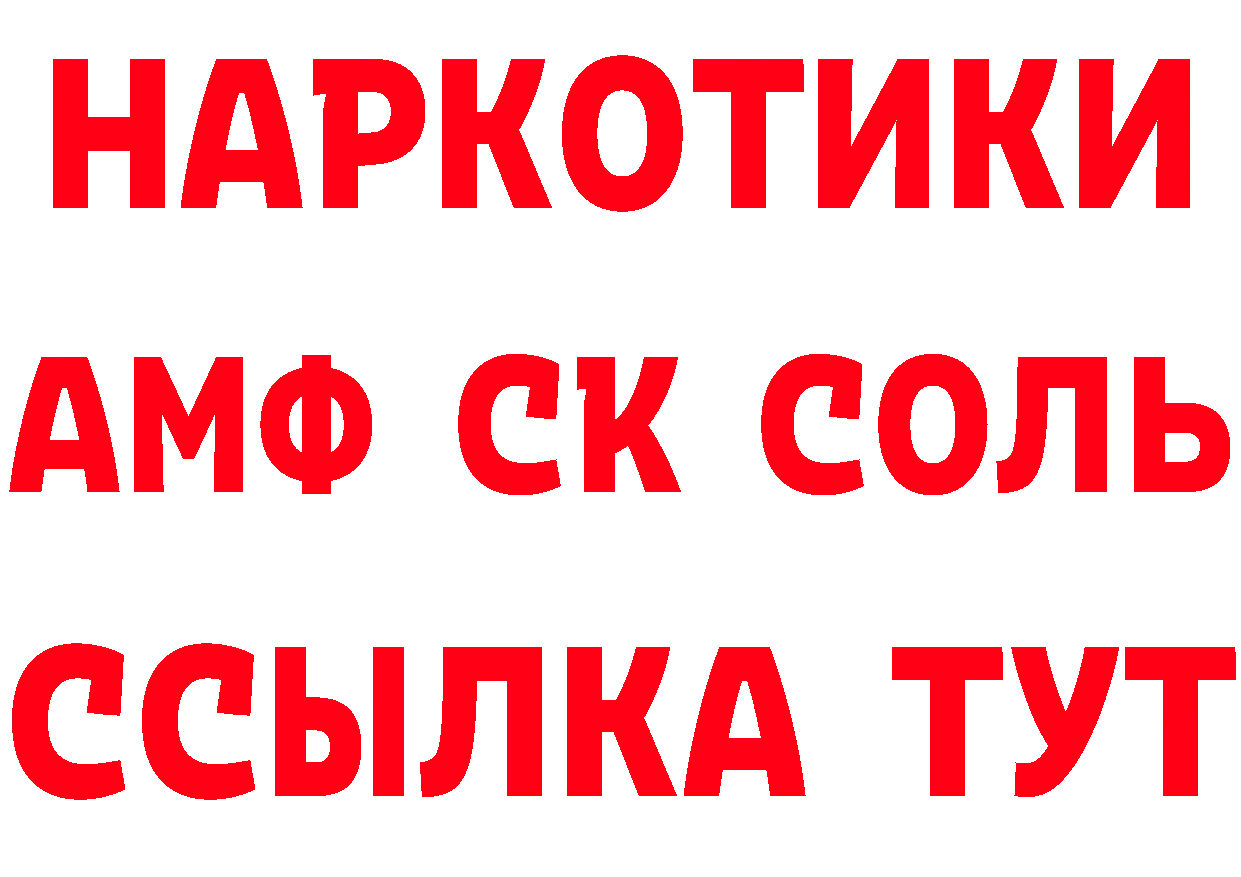 НАРКОТИКИ

АМФ СК СОЛЬ

ССЫЛКА ТУТ